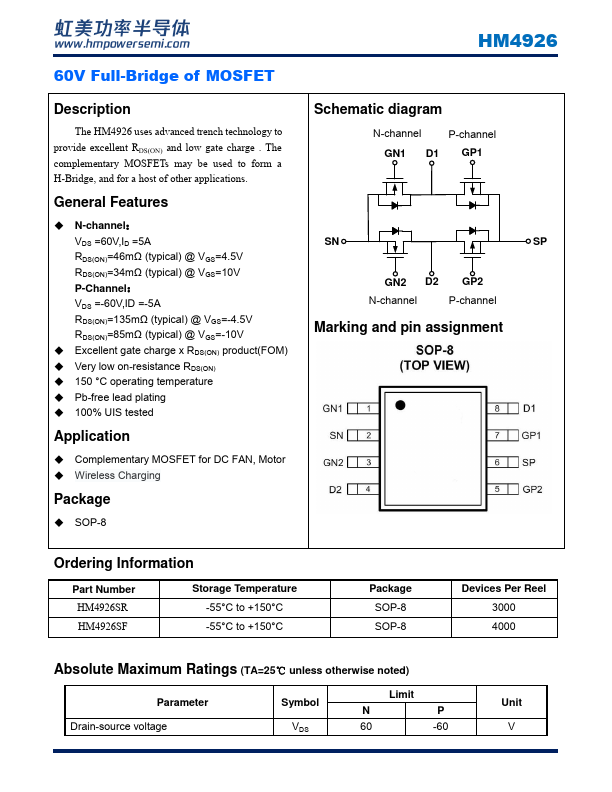 虹美功率半导体
www.hmpowersemi.com

HM4926

60V Full-Bridge of MOSFET

Description

The HM4926 uses advanced trench technology to provide excellent $R_{DS(ON)}$ and low gate charge . The complementary MOSFETs may be used to form a H-Bridge, and for a host of other applications.

General Features

◆ N-channel:
$V_{DS}$ =60V,$I_D$ =5A
$R_{DS(ON)}$=46mΩ (typical) @ $V_{GS}$=4.5V
$R_{DS(ON)}$=34mΩ (typical) @ $V_{GS}$=10V
P-Channel:
$V_{DS}$ =-60V,ID =-5A
$R_{DS(ON)}$=135mΩ (typical) @ $V_{GS}$=-4.5V
$R_{DS(ON)}$=85mΩ (typical) @ $V_{GS}$=-10V
◆ Excellent gate charge x $R_{DS(ON)}$ product(FOM)
◆ Very low on-resistance $R_{DS(ON)}$
◆ 150 °C operating temperature
◆ Pb-free lead plating
◆ 100% UIS tested

Application

◆ Complementary MOSFET for DC FAN, Motor
◆ Wireless Charging

Package

◆ SOP-8

Schematic diagram

N-channel P-channel
GN1 D1 GP1
SN SP
GN2 D2 GP2
N-channel P-channel

Marking and pin assignment

SOP-8
(TOP VIEW)

GN1 1
SN 2
GN2 3
D2 4
8 D1
7 GP1
6 SP
5 GP2

Ordering Information

| Part Number | Storage Temperature | Package | Devices Per Reel |
|---|---|---|---|
| HM4926SR | -55°C to +150°C | SOP-8 | 3000 |
| HM4926SF | -55°C to +150°C | SOP-8 | 4000 |

Absolute Maximum Ratings (TA=25℃ unless otherwise noted)

| Parameter | Symbol | Limit N | Limit P | Unit |
|---|---|---|---|---|
| Drain-source voltage | $V_{DS}$ | 60 | -60 | V |